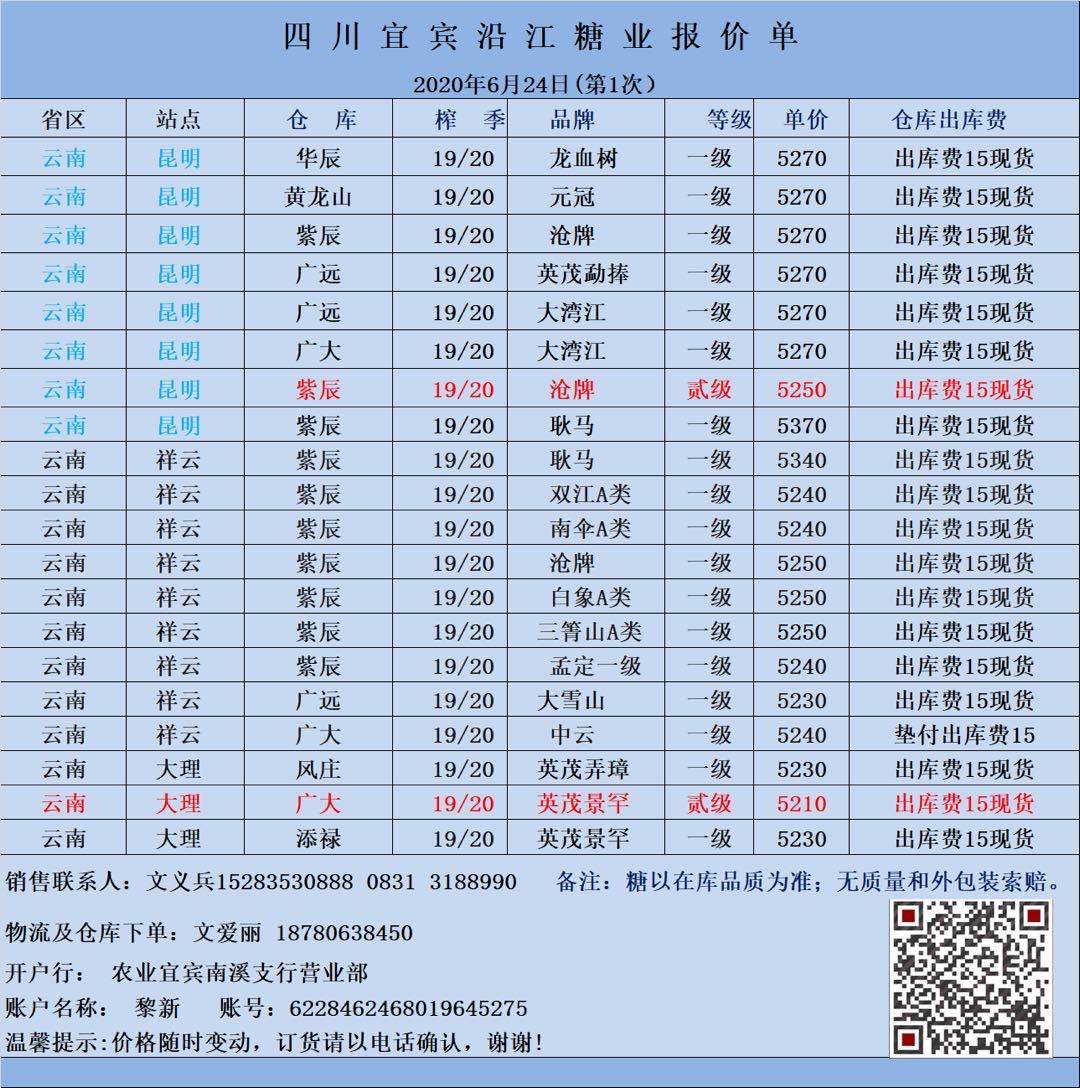 四川宜宾沿江糖业报价单

2020年6月24日(第1次)

| 省区 | 站点 | 仓 库 | 榨 季 | 品牌 | 等级 | 单价 | 仓库出库费 |
|---|---|---|---|---|---|---|---|
| 云南 | 昆明 | 华辰 | 19/20 | 龙血树 | 一级 | 5270 | 出库费15现货 |
| 云南 | 昆明 | 黄龙山 | 19/20 | 元冠 | 一级 | 5270 | 出库费15现货 |
| 云南 | 昆明 | 紫辰 | 19/20 | 沧牌 | 一级 | 5270 | 出库费15现货 |
| 云南 | 昆明 | 广远 | 19/20 | 英茂勐捧 | 一级 | 5270 | 出库费15现货 |
| 云南 | 昆明 | 广远 | 19/20 | 大湾江 | 一级 | 5270 | 出库费15现货 |
| 云南 | 昆明 | 广大 | 19/20 | 大湾江 | 一级 | 5270 | 出库费15现货 |
| 云南 | 昆明 | 紫辰 | 19/20 | 沧牌 | 贰级 | 5250 | 出库费15现货 |
| 云南 | 昆明 | 紫辰 | 19/20 | 耿马 | 一级 | 5370 | 出库费15现货 |
| 云南 | 祥云 | 紫辰 | 19/20 | 耿马 | 一级 | 5340 | 出库费15现货 |
| 云南 | 祥云 | 紫辰 | 19/20 | 双江A类 | 一级 | 5240 | 出库费15现货 |
| 云南 | 祥云 | 紫辰 | 19/20 | 南伞A类 | 一级 | 5240 | 出库费15现货 |
| 云南 | 祥云 | 紫辰 | 19/20 | 沧牌 | 一级 | 5250 | 出库费15现货 |
| 云南 | 祥云 | 紫辰 | 19/20 | 白象A类 | 一级 | 5250 | 出库费15现货 |
| 云南 | 祥云 | 紫辰 | 19/20 | 三箐山A类 | 一级 | 5250 | 出库费15现货 |
| 云南 | 祥云 | 紫辰 | 19/20 | 孟定一级 | 一级 | 5240 | 出库费15现货 |
| 云南 | 祥云 | 广远 | 19/20 | 大雪山 | 一级 | 5230 | 出库费15现货 |
| 云南 | 祥云 | 广大 | 19/20 | 中云 | 一级 | 5240 | 垫付出库费15 |
| 云南 | 大理 | 风庄 | 19/20 | 英茂弄璋 | 一级 | 5230 | 出库费15现货 |
| 云南 | 大理 | 广大 | 19/20 | 英茂景罕 | 贰级 | 5210 | 出库费15现货 |
| 云南 | 大理 | 添禄 | 19/20 | 英茂景罕 | 一级 | 5230 | 出库费15现货 |

销售联系人：文义兵15283530888 0831 3188990 备注：糖以在库品质为准；无质量和外包装索赔。

物流及仓库下单：文爱丽 18780638450

开户行： 农业宜宾南溪支行营业部

账户名称： 黎新 账号：6228462468019645275

温馨提示:价格随时变动，订货请以电话确认，谢谢!